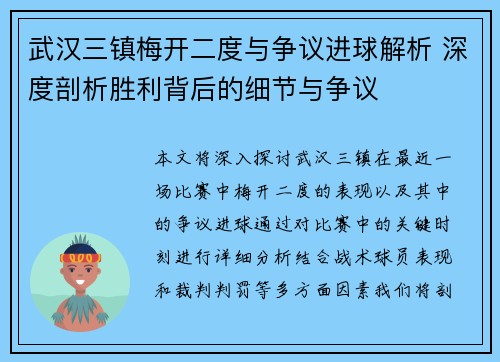 武汉三镇梅开二度与争议进球解析 深度剖析胜利背后的细节与争议

本文将深入探讨武汉三镇在最近一场比赛中梅开二度的表现以及其中的争议进球通过对比赛中的关键时刻进行详细分析结合战术球员表现和裁判判罚等多方面因素我们将剖